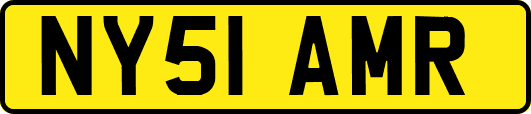 NY51 AMR